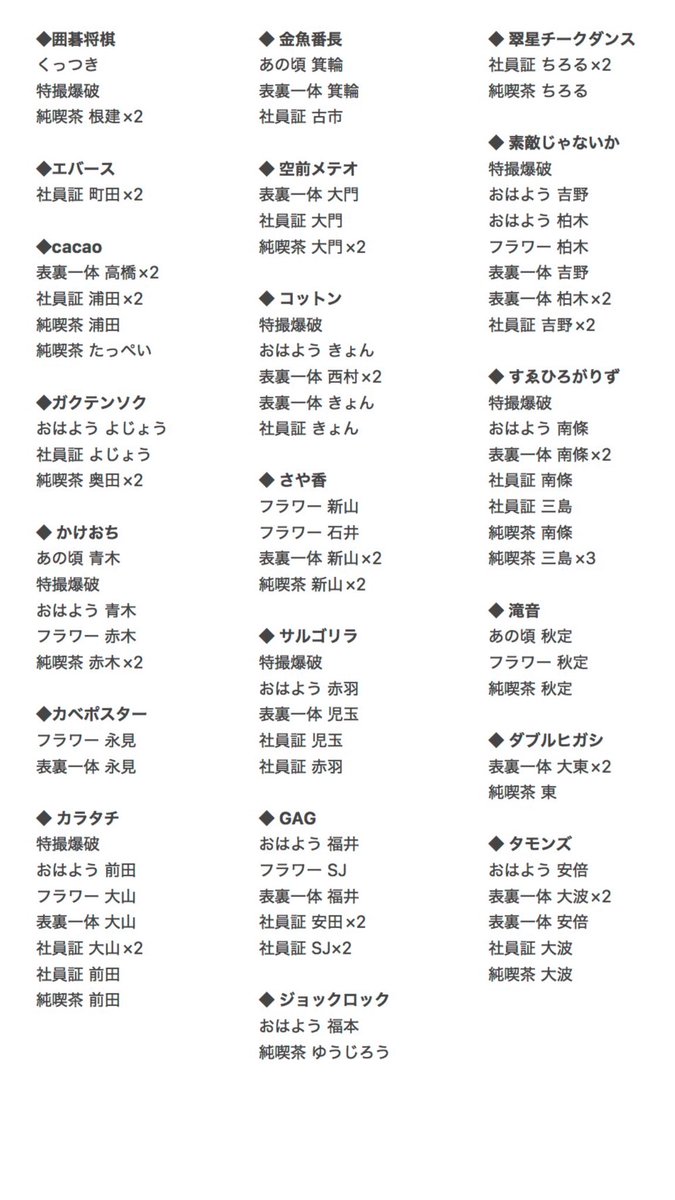 ◆囲碁将棋
くっつき
特撮爆破
純喫茶 根建×2

◆エバース
社員証 町田×2

◆cacao
表裏一体 高橋×2
社員証 浦田×2
純喫茶 浦田
純喫茶 たっぺい

◆ガクテンソク
おはよう よじょう
社員証 よじょう
純喫茶 奥田×2

◆ かけおち
あの頃 青木
特撮爆破
おはよう 青木
フラワー 赤木
純喫茶 赤木×2

◆カベポスター
フラワー 永見
表裏一体 永見

◆ カラタチ
特撮爆破
おはよう 前田
フラワー 大山
表裏一体 大山
社員証 大山×2
社員証 前田
純喫茶 前田

◆ 金魚番長
あの頃 箕輪
表裏一体 箕輪
社員証 古市

◆ 空前メテオ
表裏一体 大門
社員証 大門
純喫茶 大門×2

◆ コットン
特撮爆破
おはよう きょん
表裏一体 西村×2
表裏一体 きょん
社員証 きょん

◆ さや香
フラワー 新山
フラワー 石井
表裏一体 新山×2
純喫茶 新山×2

◆ サルゴリラ
特撮爆破
おはよう 赤羽
表裏一体 児玉
社員証 児玉
社員証 赤羽

◆ GAG
おはよう 福井
フラワー SJ
表裏一体 福井
社員証 安田×2
社員証 SJ×2

◆ ジョックロック
おはよう 福本
純喫茶 ゆうじろう

◆ 翠星チークダンス
社員証 ちろる×2
純喫茶 ちろる

◆ 素敵じゃないか
特撮爆破
おはよう 吉野
おはよう 柏木
フラワー 柏木
表裏一体 吉野
表裏一体 柏木×2
社員証 吉野×2

◆ すゑひろがりず
特撮爆破
おはよう 南條
表裏一体 南條×2
社員証 南條
社員証 三島
純喫茶 南條
純喫茶 三島×3

◆ 滝音
あの頃 秋定
フラワー 秋定
純喫茶 秋定

◆ ダブルヒガシ
表裏一体 大東×2
純喫茶 東

◆ タモンズ
おはよう 安倍
表裏一体 大波×2
表裏一体 安倍
社員証 大波
純喫茶 大波